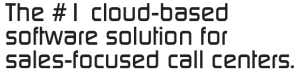 The #1 cloud-based software solution for sales-focused call centers.